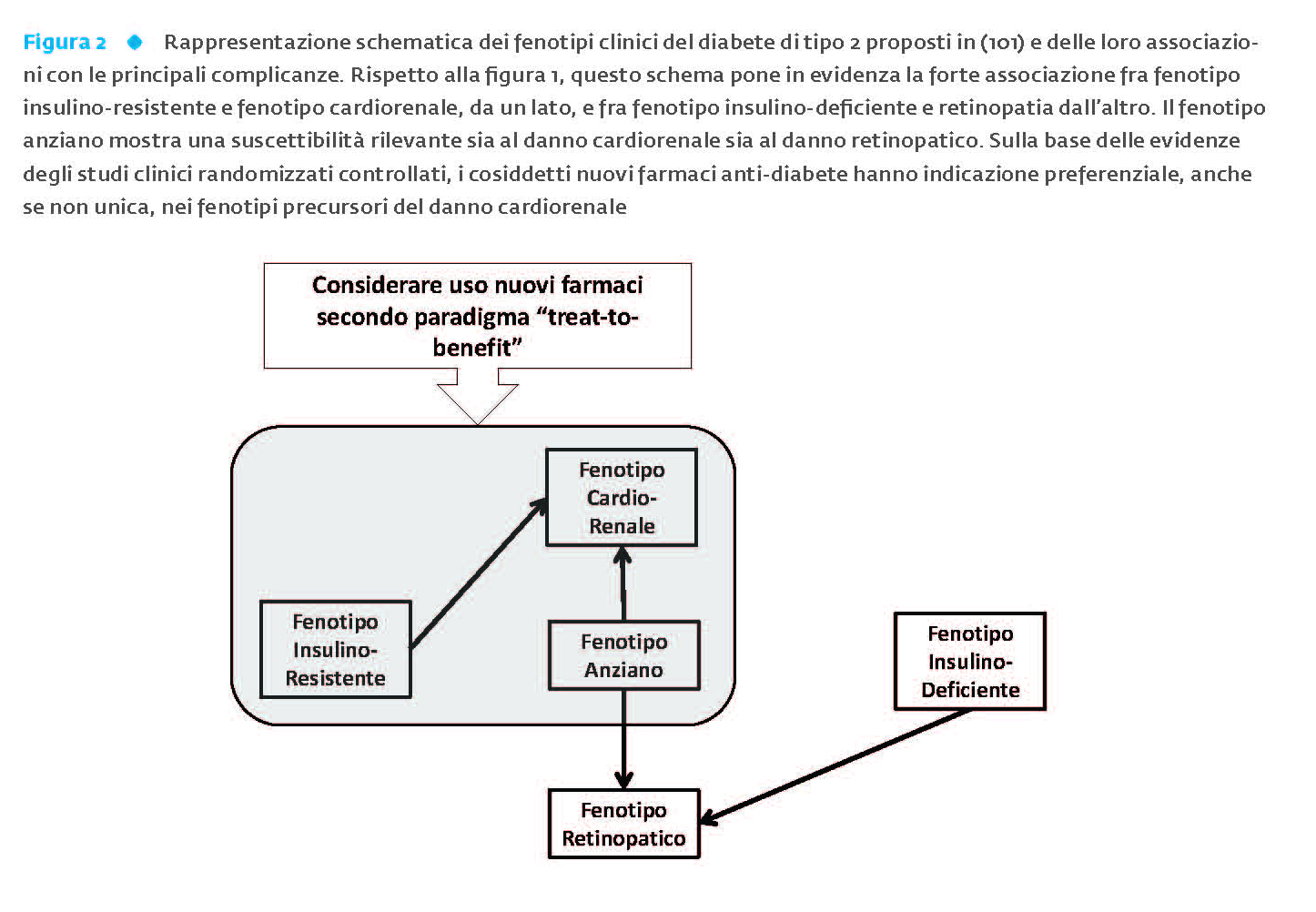 Figura 2 Rappresentazione schematica dei fenotipi clinici del diabete di tipo 2 proposti in (101) e delle loro associazioni con le principali complicanze. Rispetto alla figura 1, questo schema pone in evidenza la forte associazione fra fenotipo insulino-resistente e fenotipo cardiorenale, da un lato, e fra fenotipo insulino-deficiente e retinopatia dall'altro. Il fenotipo anziano mostra una suscettibilità rilevante sia al danno cardiorenale sia al danno retinopatico. Sulla base delle evidenze degli studi clinici randomizzati controllati, i cosiddetti nuovi farmaci anti-diabete hanno indicazione preferenziale, anche se non unica, nei fenotipi precursori del danno cardiorenale

Considerare uso nuovi farmaci secondo paradigma "treat-to-benefit"

Fenotipo Cardio-Renale

Fenotipo Insulino-Resistente

Fenotipo Anziano

Fenotipo Insulino-Deficiente

Fenotipo Retinopatico